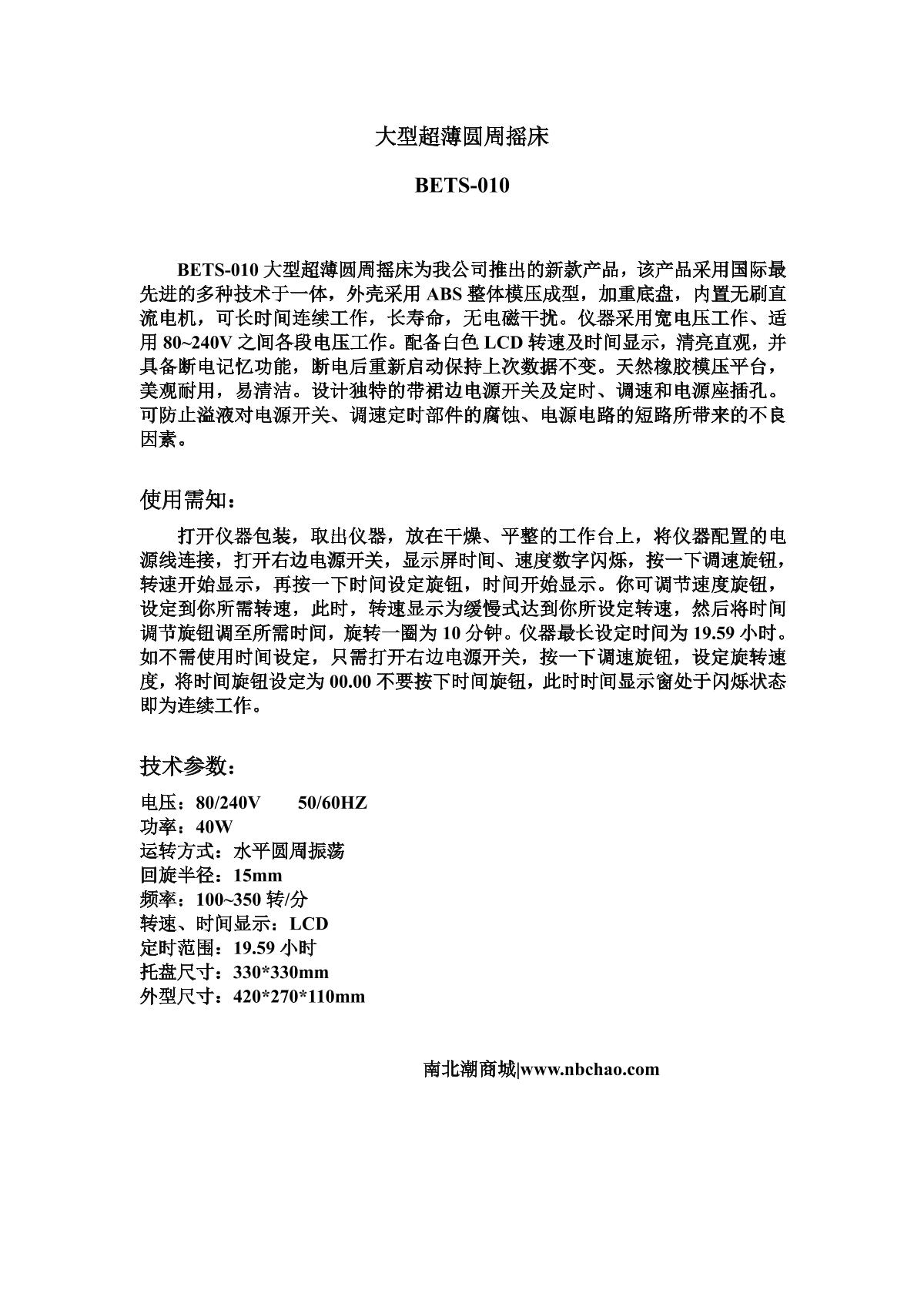 大型超薄圆周摇床

BETS-010

BETS-010 大型超薄圆周摇床为我公司推出的新款产品，该产品采用国际最先进的多种技术于一体，外壳采用 ABS 整体模压成型，加重底盘，内置无刷直流电机，可长时间连续工作，长寿命，无电磁干扰。仪器采用宽电压工作、适用 80~240V 之间各段电压工作。配备白色 LCD 转速及时间显示，清亮直观，并具备断电记忆功能，断电后重新启动保持上次数据不变。天然橡胶模压平台，美观耐用，易清洁。设计独特的带裙边电源开关及定时、调速和电源座插孔。可防止溢液对电源开关、调速定时部件的腐蚀、电源电路的短路所带来的不良因素。

使用需知：

打开仪器包装，取出仪器，放在干燥、平整的工作台上，将仪器配置的电源线连接，打开右边电源开关，显示屏时间、速度数字闪烁，按一下调速旋钮，转速开始显示，再按一下时间设定旋钮，时间开始显示。你可调节速度旋钮，设定到你所需转速，此时，转速显示为缓慢式达到你所设定转速，然后将时间调节旋钮调至所需时间，旋转一圈为 10 分钟。仪器最长设定时间为 19.59 小时。如不需使用时间设定，只需打开右边电源开关，按一下调速旋钮，设定旋转速度，将时间旋钮设定为 00.00 不要按下时间旋钮，此时时间显示窗处于闪烁状态即为连续工作。

技术参数：

电压：80/240V 50/60HZ
功率：40W
运转方式：水平圆周振荡
回旋半径：15mm
频率：100~350 转/分
转速、时间显示：LCD
定时范围：19.59 小时
托盘尺寸：330*330mm
外型尺寸：420*270*110mm

南北潮商城|www.nbchao.com